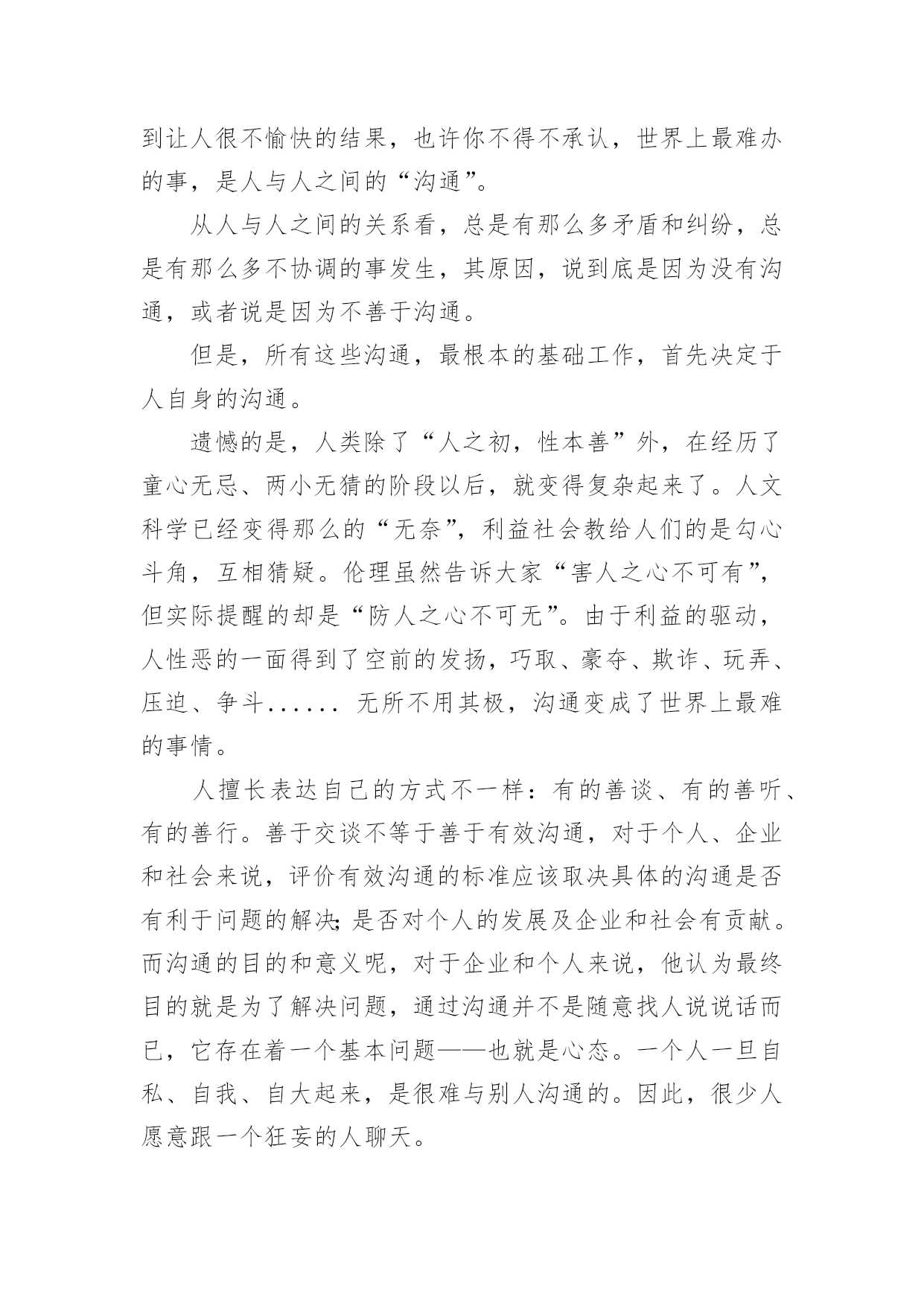 到让人很不愉快的结果，也许你不得不承认，世界上最难办的事，是人与人之间的“沟通”。

从人与人之间的关系看，总是有那么多矛盾和纠纷，总是有那么多不协调的事发生，其原因，说到底是因为没有沟通，或者说是因为不善于沟通。

但是，所有这些沟通，最根本的基础工作，首先决定于人自身的沟通。

遗憾的是，人类除了“人之初，性本善”外，在经历了童心无忌、两小无猜的阶段以后，就变得复杂起来了。人文科学已经变得那么的“无奈”，利益社会教给人们的是勾心斗角，互相猜疑。伦理虽然告诉大家“害人之心不可有”，但实际提醒的却是“防人之心不可无”。由于利益的驱动，人性恶的一面得到了空前的发扬，巧取、豪夺、欺诈、玩弄、压迫、争斗...... 无所不用其极，沟通变成了世界上最难的事情。

人擅长表达自己的方式不一样：有的善谈、有的善听、有的善行。善于交谈不等于善于有效沟通，对于个人、企业和社会来说，评价有效沟通的标准应该取决具体的沟通是否有利于问题的解决;是否对个人的发展及企业和社会有贡献。而沟通的目的和意义呢，对于企业和个人来说，他认为最终目的就是为了解决问题，通过沟通并不是随意找人说说话而已，它存在着一个基本问题——也就是心态。一个人一旦自私、自我、自大起来，是很难与别人沟通的。因此，很少人愿意跟一个狂妄的人聊天。